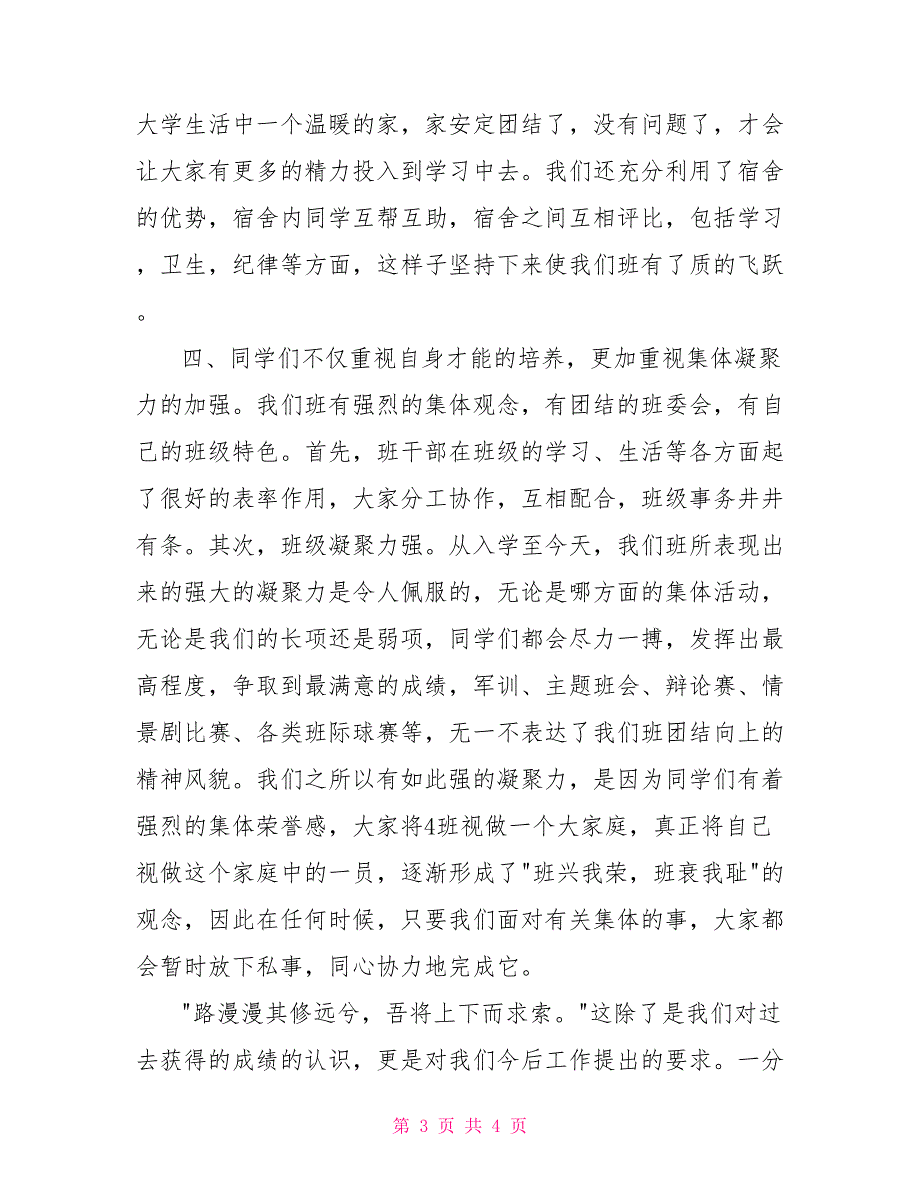 大学生活中一个温暖的家，家安定团结了，没有问题了，才会让大家有更多的精力投入到学习中去。我们还充分利用了宿舍的优势，宿舍内同学互帮互助，宿舍之间互相评比，包括学习，卫生，纪律等方面，这样子坚持下来使我们班有了质的飞跃。

四、同学们不仅重视自身才能的培养，更加重视集体凝聚力的加强。我们班有强烈的集体观念，有团结的班委会，有自己的班级特色。首先，班干部在班级的学习、生活等各方面起了很好的表率作用，大家分工协作，互相配合，班级事务井井有条。其次，班级凝聚力强。从入学至今天，我们班所表现出来的强大的凝聚力是令人佩服的，无论是哪方面的集体活动，无论是我们的长项还是弱项，同学们都会尽力一搏，发挥出最高程度，争取到最满意的成绩，军训、主题班会、辩论赛、情景剧比赛、各类班际球赛等，无一不表达了我们班团结向上的精神风貌。我们之所以有如此强的凝聚力，是因为同学们有着强烈的集体荣誉感，大家将4班视做一个大家庭，真正将自己视做这个家庭中的一员，逐渐形成了"班兴我荣，班衰我耻"的观念，因此在任何时候，只要我们面对有关集体的事，大家都会暂时放下私事，同心协力地完成它。

"路漫漫其修远兮，吾将上下而求索。"这除了是我们对过去获得的成绩的认识，更是对我们今后工作提出的要求。一分

第 3 页 共 4 页